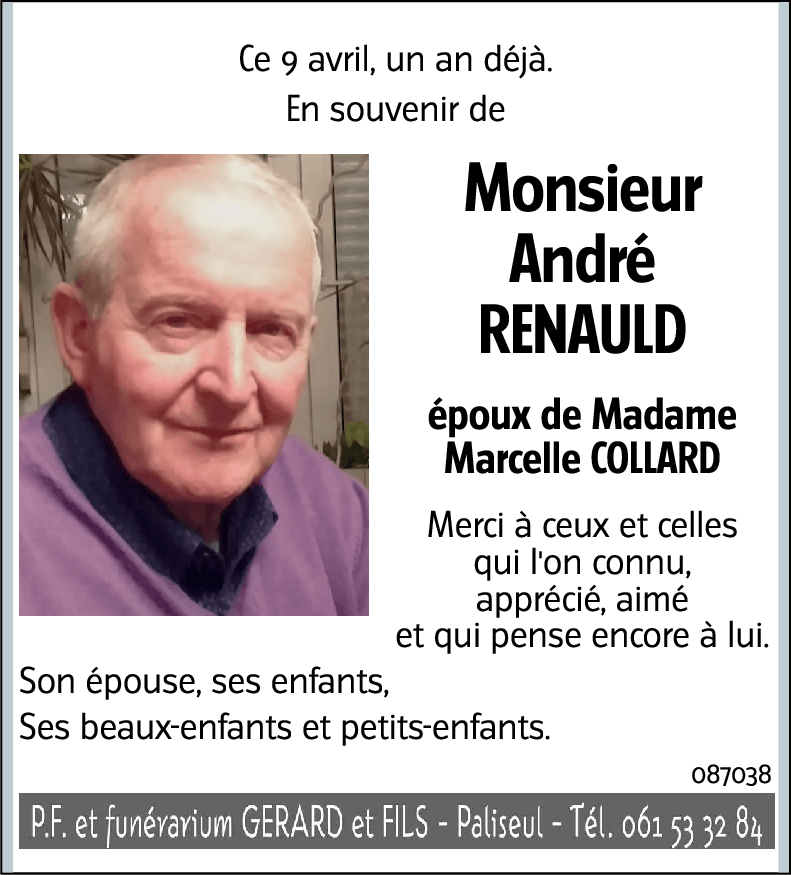 Ce 9 avril, un an déjà.
En souvenir de

Monsieur
André
RENAULD

époux de Madame
Marcelle COLLARD

Merci à ceux et celles
qui l'on connu,
apprécié, aimé
et qui pense encore à lui.

Son épouse, ses enfants,
Ses beaux-enfants et petits-enfants.

087038

P.F. et funérarium GERARD et FILS - Paliseul - Tél. 061 53 32 84